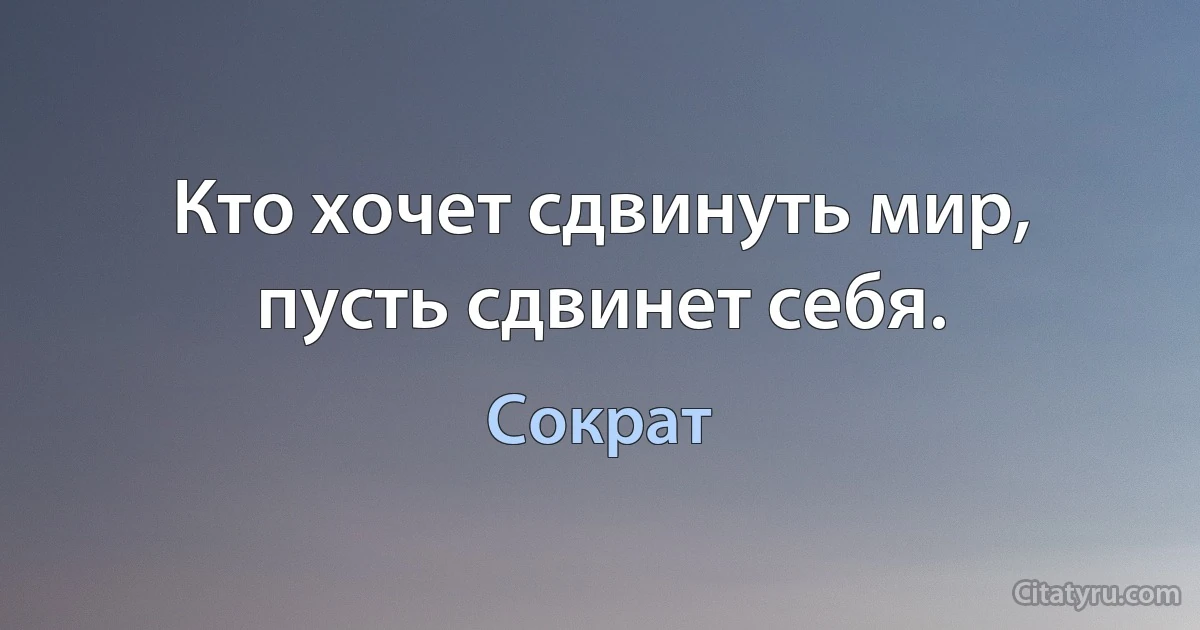 Кто хочет сдвинуть мир, пусть сдвинет себя.

Сократ

Citatyru.com